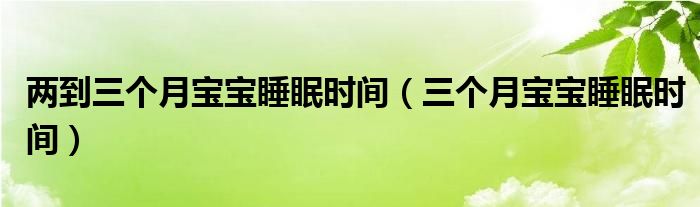 两到三个月宝宝睡眠时间（三个月宝宝睡眠时间）